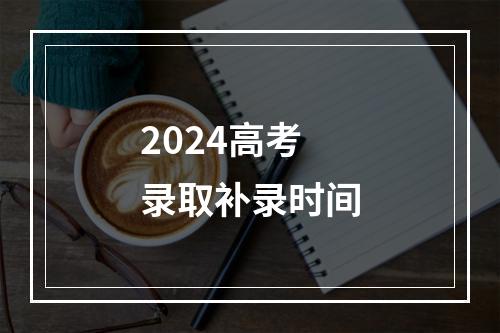 2024高考

录取补录时间